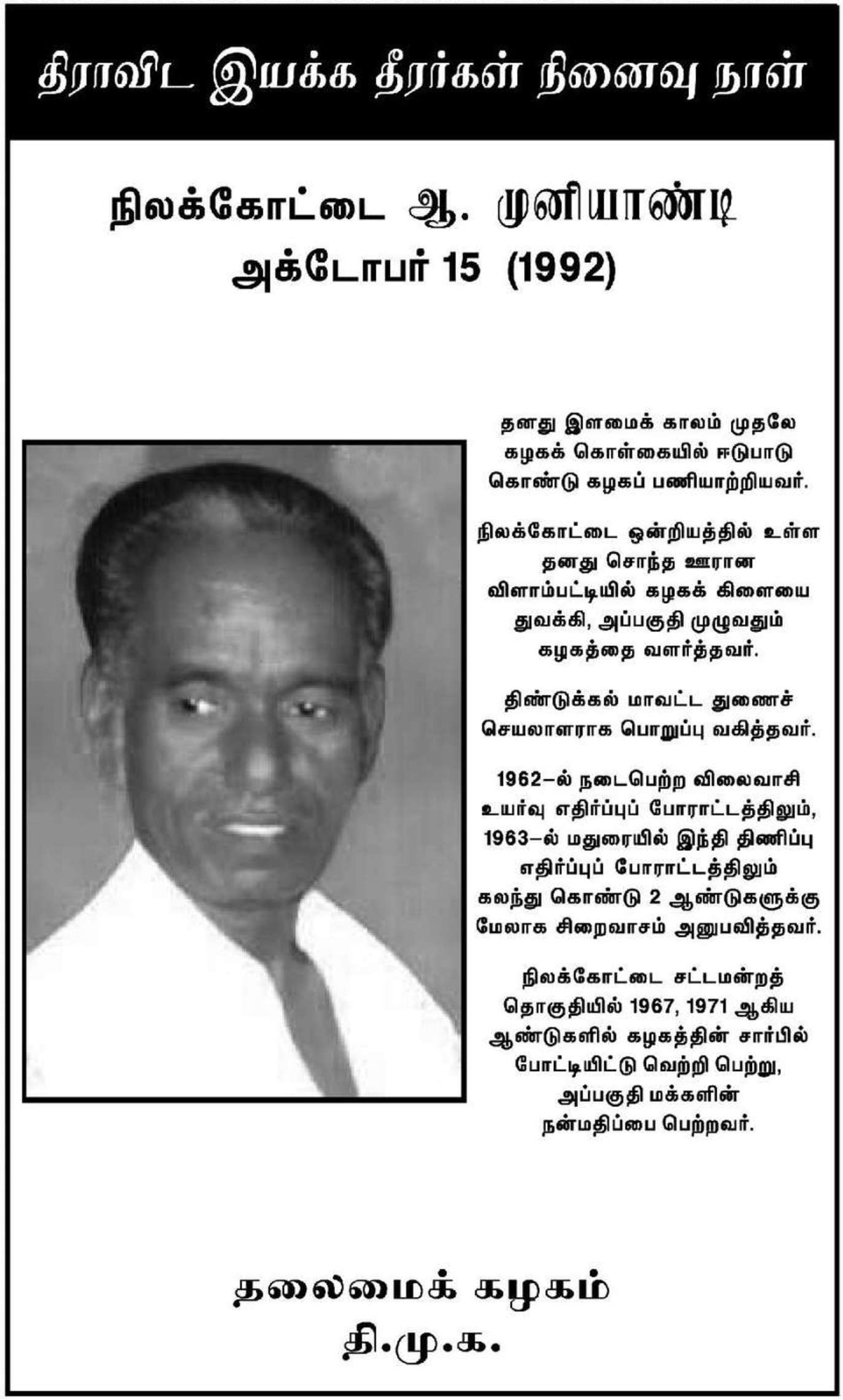 திராவிட இயக்க தீரர்கள் நினைவு நாள்

நிலக்கோட்டை ஆ. முனியாண்டி
அக்டோபர் 15 (1992)

தனது இளமைக் காலம் முதலே கழகக் கொள்கையில் ஈடுபாடு கொண்டு கழகப் பணியாற்றியவர்.

நிலக்கோட்டை ஒன்றியத்தில் உள்ள தனது சொந்த ஊரான விளாம்பட்டியில் கழகக் கிளையை துவக்கி, அப்பகுதி முழுவதும் கழகத்தை வளர்த்தவர்.

திண்டுக்கல் மாவட்ட துணைச் செயலாளராக பொறுப்பு வகித்தவர்.

1962–ல் நடைபெற்ற விலைவாசி உயர்வு எதிர்ப்புப் போராட்டத்திலும், 1963–ல் மதுரையில் இந்தி திணிப்பு எதிர்ப்புப் போராட்டத்திலும் கலந்து கொண்டு 2 ஆண்டுகளுக்கு மேலாக சிறைவாசம் அனுபவித்தவர்.

நிலக்கோட்டை சட்டமன்றத் தொகுதியில் 1967, 1971 ஆகிய ஆண்டுகளில் கழகத்தின் சார்பில் போட்டியிட்டு வெற்றி பெற்று, அப்பகுதி மக்களின் நன்மதிப்பை பெற்றவர்.

தலைமைக் கழகம்
தி.மு.க.